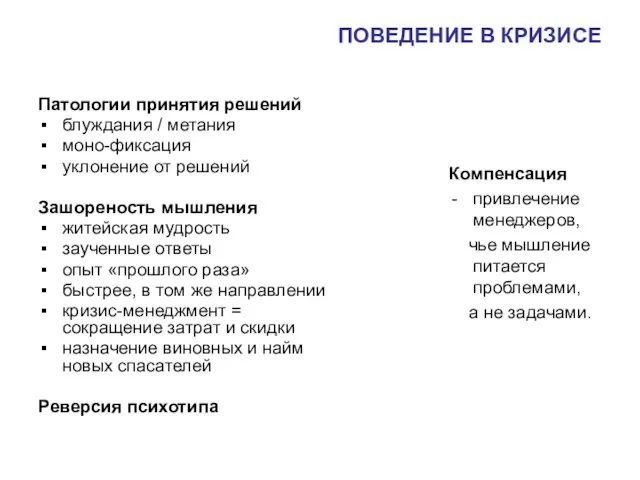 ПОВЕДЕНИЕ В КРИЗИСЕ

Патологии принятия решений
▪ блуждания / метания
▪ моно-фиксация
▪ уклонение от решений

Зашореность мышления
▪ житейская мудрость
▪ заученные ответы
▪ опыт «прошлого раза»
▪ быстрее, в том же направлении
▪ кризис-менеджмент = сокращение затрат и скидки
▪ назначение виновных и найм новых спасателей

Реверсия психотипа

Компенсация
- привлечение менеджеров, чье мышление питается проблемами, а не задачами.